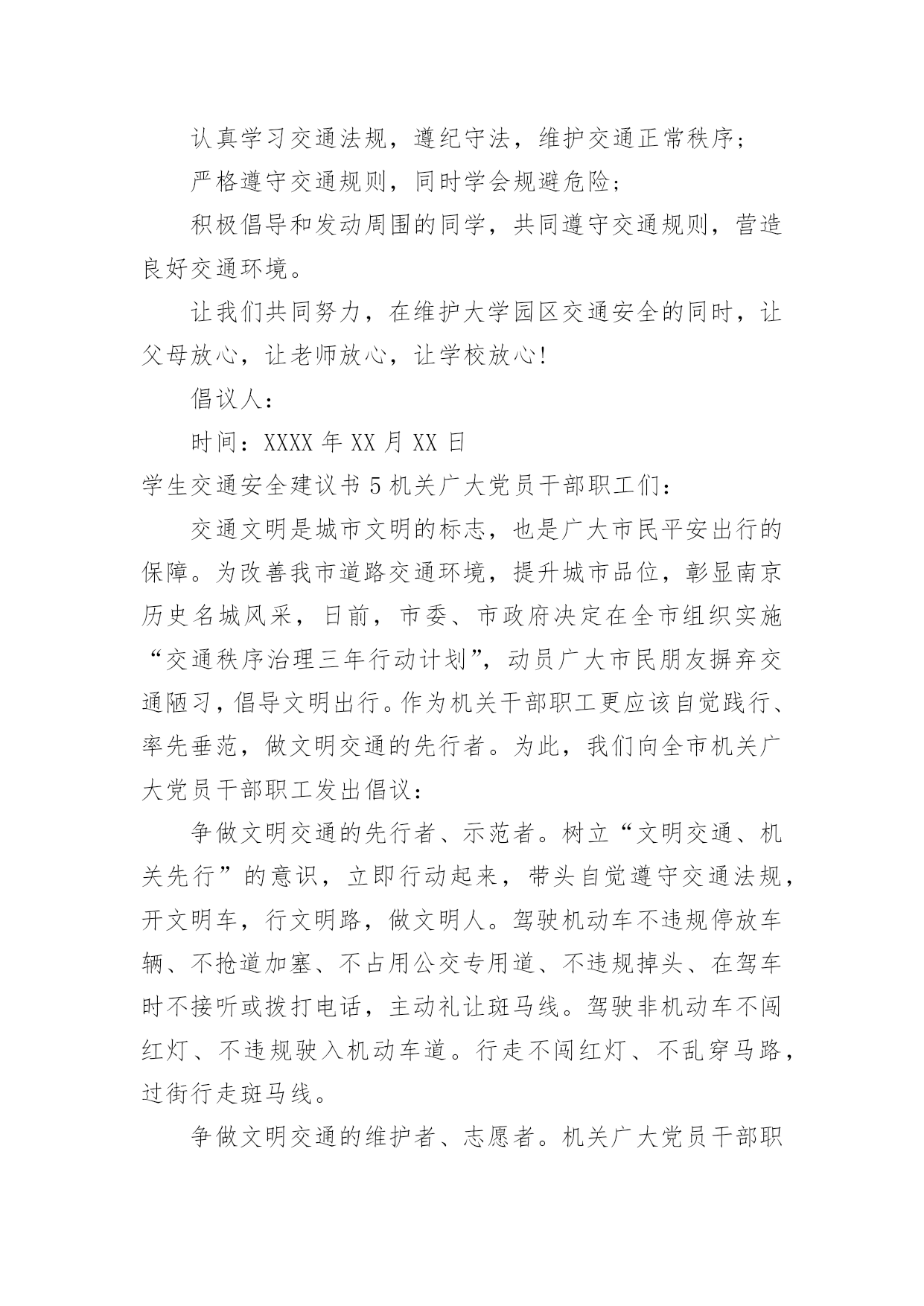 认真学习交通法规，遵纪守法，维护交通正常秩序；

严格遵守交通规则，同时学会规避危险；

积极倡导和发动周围的同学，共同遵守交通规则，营造良好交通环境。

让我们共同努力，在维护大学园区交通安全的同时，让父母放心，让老师放心，让学校放心!

倡议人：

时间：XXXX 年 XX 月 XX 日

学生交通安全建议书 5 机关广大党员干部职工们：

交通文明是城市文明的标志，也是广大市民平安出行的保障。为改善我市道路交通环境，提升城市品位，彰显南京历史名城风采，日前，市委、市政府决定在全市组织实施“交通秩序治理三年行动计划”，动员广大市民朋友摒弃交通陋习，倡导文明出行。作为机关干部职工更应该自觉践行、率先垂范，做文明交通的先行者。为此，我们向全市机关广大党员干部职工发出倡议：

争做文明交通的先行者、示范者。树立“文明交通、机关先行”的意识，立即行动起来，带头自觉遵守交通法规，开文明车，行文明路，做文明人。驾驶机动车不违规停放车辆、不抢道加塞、不占用公交专用道、不违规掉头、在驾车时不接听或拨打电话，主动礼让斑马线。驾驶非机动车不闯红灯、不违规驶入机动车道。行走不闯红灯、不乱穿马路，过街行走斑马线。

争做文明交通的维护者、志愿者。机关广大党员干部职